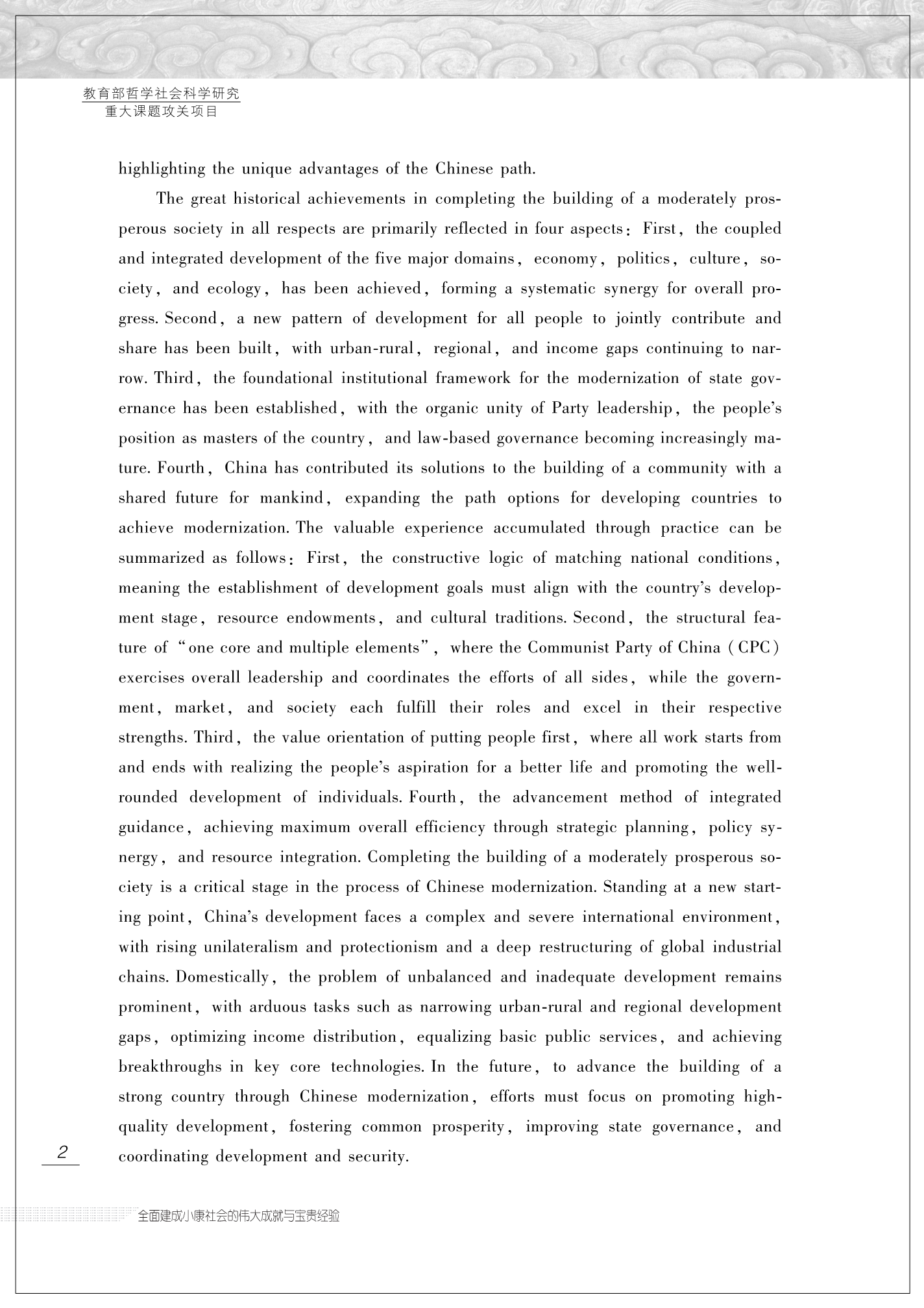 教育部哲学社会科学研究
重大课题攻关项目

highlighting the unique advantages of the Chinese path.

The great historical achievements in completing the building of a moderately prosperous society in all respects are primarily reflected in four aspects: First, the coupled and integrated development of the five major domains, economy, politics, culture, society, and ecology, has been achieved, forming a systematic synergy for overall progress. Second, a new pattern of development for all people to jointly contribute and share has been built, with urban-rural, regional, and income gaps continuing to narrow. Third, the foundational institutional framework for the modernization of state governance has been established, with the organic unity of Party leadership, the people's position as masters of the country, and law-based governance becoming increasingly mature. Fourth, China has contributed its solutions to the building of a community with a shared future for mankind, expanding the path options for developing countries to achieve modernization. The valuable experience accumulated through practice can be summarized as follows: First, the constructive logic of matching national conditions, meaning the establishment of development goals must align with the country's development stage, resource endowments, and cultural traditions. Second, the structural feature of "one core and multiple elements", where the Communist Party of China (CPC) exercises overall leadership and coordinates the efforts of all sides, while the government, market, and society each fulfill their roles and excel in their respective strengths. Third, the value orientation of putting people first, where all work starts from and ends with realizing the people's aspiration for a better life and promoting the well-rounded development of individuals. Fourth, the advancement method of integrated guidance, achieving maximum overall efficiency through strategic planning, policy synergy, and resource integration. Completing the building of a moderately prosperous society is a critical stage in the process of Chinese modernization. Standing at a new starting point, China's development faces a complex and severe international environment, with rising unilateralism and protectionism and a deep restructuring of global industrial chains. Domestically, the problem of unbalanced and inadequate development remains prominent, with arduous tasks such as narrowing urban-rural and regional development gaps, optimizing income distribution, equalizing basic public services, and achieving breakthroughs in key core technologies. In the future, to advance the building of a strong country through Chinese modernization, efforts must focus on promoting high-quality development, fostering common prosperity, improving state governance, and coordinating development and security.

2

全面建成小康社会的伟大成就与宝贵经验